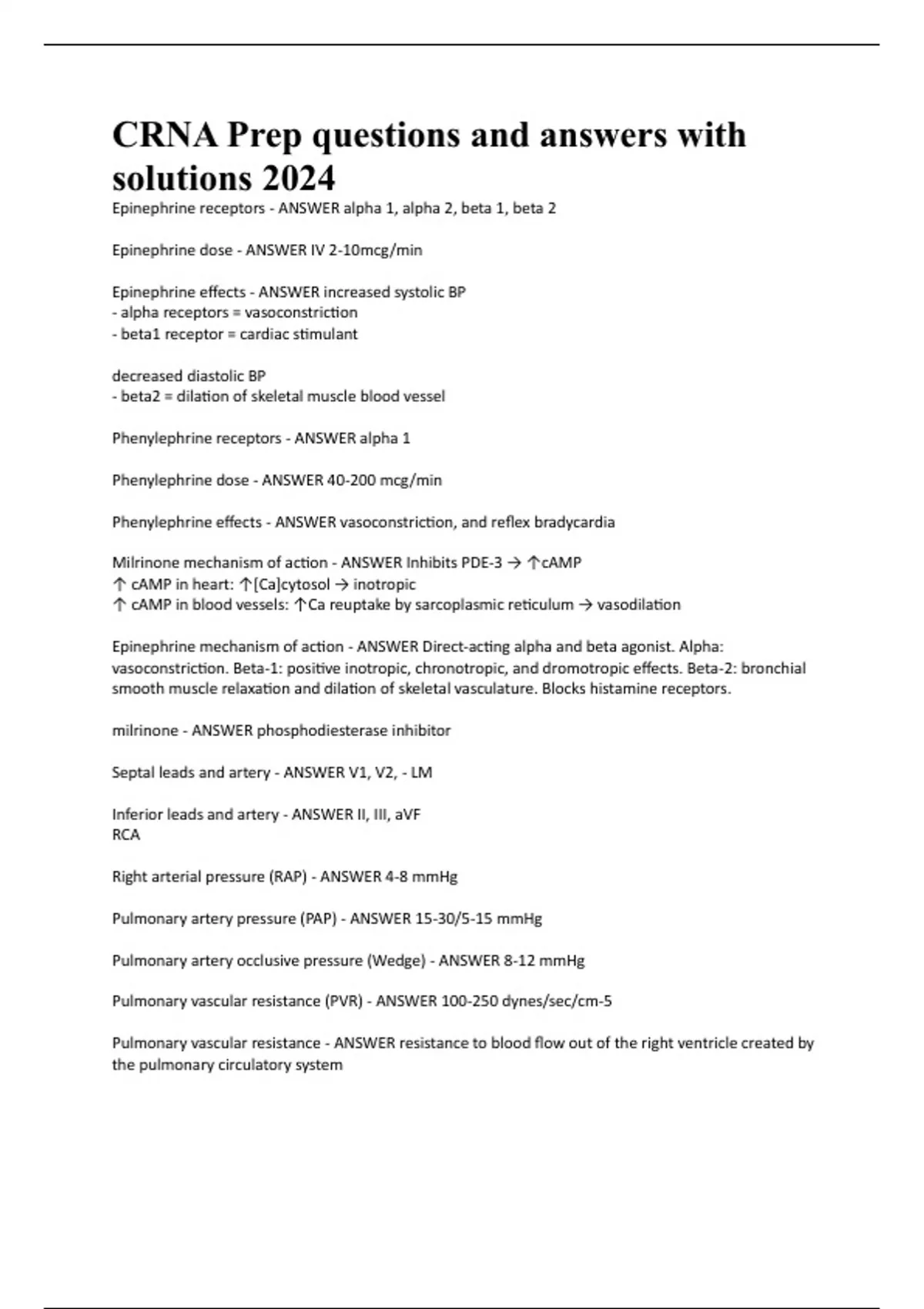 CRNA Prep questions and answers with solutions 2024

Epinephrine receptors - ANSWER alpha 1, alpha 2, beta 1, beta 2

Epinephrine dose - ANSWER IV 2-10mcg/min

Epinephrine effects - ANSWER increased systolic BP
- alpha receptors = vasoconstriction
- beta1 receptor = cardiac stimulant

decreased diastolic BP
- beta2 = dilation of skeletal muscle blood vessel

Phenylephrine receptors - ANSWER alpha 1

Phenylephrine dose - ANSWER 40-200 mcg/min

Phenylephrine effects - ANSWER vasoconstriction, and reflex bradycardia

Milrinone mechanism of action - ANSWER Inhibits PDE-3 → ↑cAMP
↑ cAMP in heart: ↑[Ca]cytosol → inotropic
↑ cAMP in blood vessels: ↑Ca reuptake by sarcoplasmic reticulum → vasodilation

Epinephrine mechanism of action - ANSWER Direct-acting alpha and beta agonist. Alpha: vasoconstriction. Beta-1: positive inotropic, chronotropic, and dromotropic effects. Beta-2: bronchial smooth muscle relaxation and dilation of skeletal vasculature. Blocks histamine receptors.

milrinone - ANSWER phosphodiesterase inhibitor

Septal leads and artery - ANSWER V1, V2, - LM

Inferior leads and artery - ANSWER II, III, aVF
RCA

Right arterial pressure (RAP) - ANSWER 4-8 mmHg

Pulmonary artery pressure (PAP) - ANSWER 15-30/5-15 mmHg

Pulmonary artery occlusive pressure (Wedge) - ANSWER 8-12 mmHg

Pulmonary vascular resistance (PVR) - ANSWER 100-250 dynes/sec/cm-5

Pulmonary vascular resistance - ANSWER resistance to blood flow out of the right ventricle created by the pulmonary circulatory system